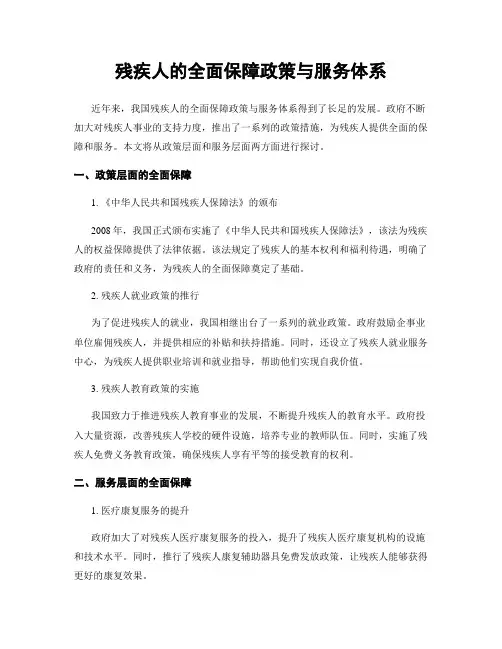 残疾人的全面保障政策与服务体系

近年来，我国残疾人的全面保障政策与服务体系得到了长足的发展。政府不断加大对残疾人事业的支持力度，推出了一系列的政策措施，为残疾人提供全面的保障和服务。本文将从政策层面和服务层面两方面进行探讨。

一、政策层面的全面保障

1.《中华人民共和国残疾人保障法》的颁布

2008年，我国正式颁布实施了《中华人民共和国残疾人保障法》，该法为残疾人的权益保障提供了法律依据。该法规定了残疾人的基本权利和福利待遇，明确了政府的责任和义务，为残疾人的全面保障奠定了基础。

2. 残疾人就业政策的推行

为了促进残疾人的就业，我国相继出台了一系列的就业政策。政府鼓励企事业单位雇佣残疾人，并提供相应的补贴和扶持措施。同时，还设立了残疾人就业服务中心，为残疾人提供职业培训和就业指导，帮助他们实现自我价值。

3. 残疾人教育政策的实施

我国致力于推进残疾人教育事业的发展，不断提升残疾人的教育水平。政府投入大量资源，改善残疾人学校的硬件设施，培养专业的教师队伍。同时，实施了残疾人免费义务教育政策，确保残疾人享有平等的接受教育的权利。

二、服务层面的全面保障

1. 医疗康复服务的提升

政府加大了对残疾人医疗康复服务的投入，提升了残疾人医疗康复机构的设施和技术水平。同时，推行了残疾人康复辅助器具免费发放政策，让残疾人能够获得更好的康复效果。